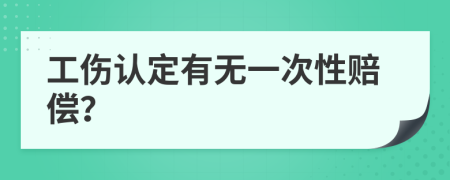 工伤认定有无一次性赔偿?